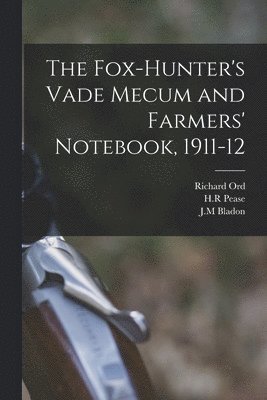 The Fox-Hunter's Vade Mecum and Farmers' Notebook, 1911-12

Richard Ord
H.R Pease
J.M Bladon